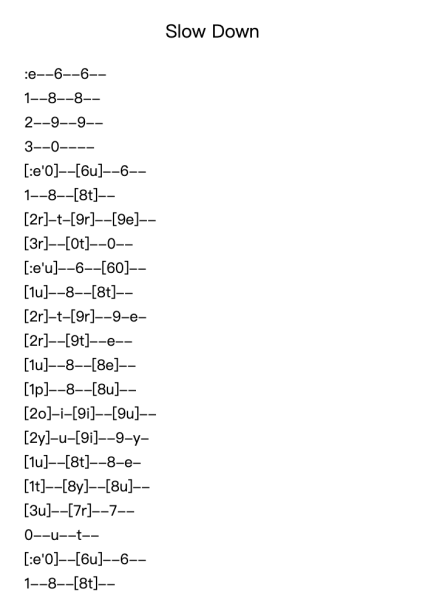 Slow Down

:e--6--6--
1--8--8--
2--9--9--
3--0----
[:e'0]--[6u]--6--
1--8--[8t]--
[2r]-t-[9r]--[9e]--
[3r]--[0t]--0--
[:e'u]--6--[60]--
[1u]--8--[8t]--
[2r]-t-[9r]--9-e-
[2r]--[9t]--e--
[1u]--8--[8e]--
[1p]--8--[8u]--
[2o]-i-[9i]--[9u]--
[2y]-u-[9i]--9-y-
[1u]--[8t]--8-e-
[1t]--[8y]--[8u]--
[3u]--[7r]--7--
0--u--t--
[:e'0]--[6u]--6--
1--8--[8t]--